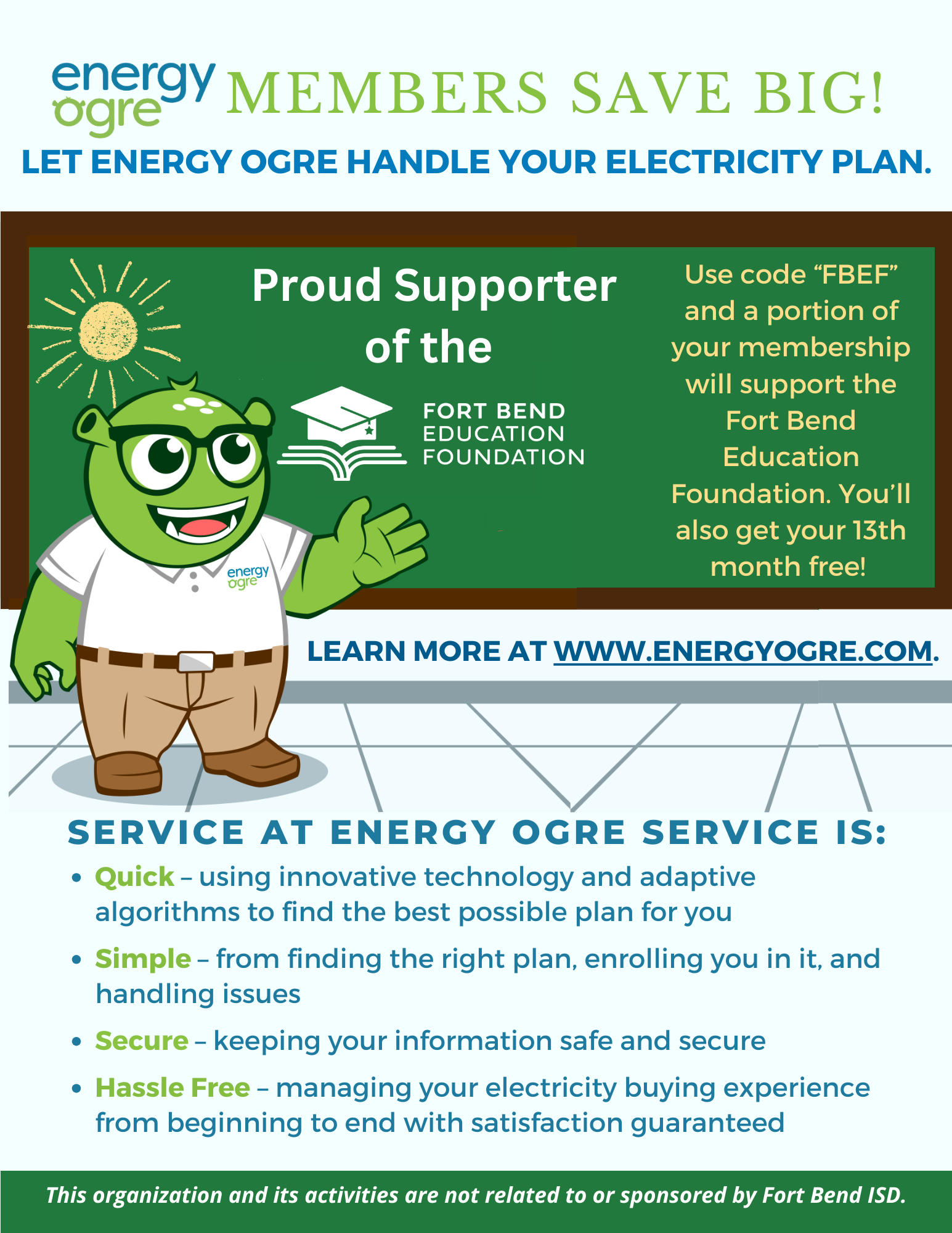 energy ogre MEMBERS SAVE BIG!

LET ENERGY OGRE HANDLE YOUR ELECTRICITY PLAN.

Proud Supporter of the

FORT BEND EDUCATION FOUNDATION

Use code “FBEF” and a portion of your membership will support the Fort Bend Education Foundation. You’ll also get your 13th month free!

energy ogre

LEARN MORE AT WWW.ENERGYOGRE.COM.

SERVICE AT ENERGY OGRE SERVICE IS:

• Quick – using innovative technology and adaptive algorithms to find the best possible plan for you
• Simple – from finding the right plan, enrolling you in it, and handling issues
• Secure – keeping your information safe and secure
• Hassle Free – managing your electricity buying experience from beginning to end with satisfaction guaranteed

This organization and its activities are not related to or sponsored by Fort Bend ISD.